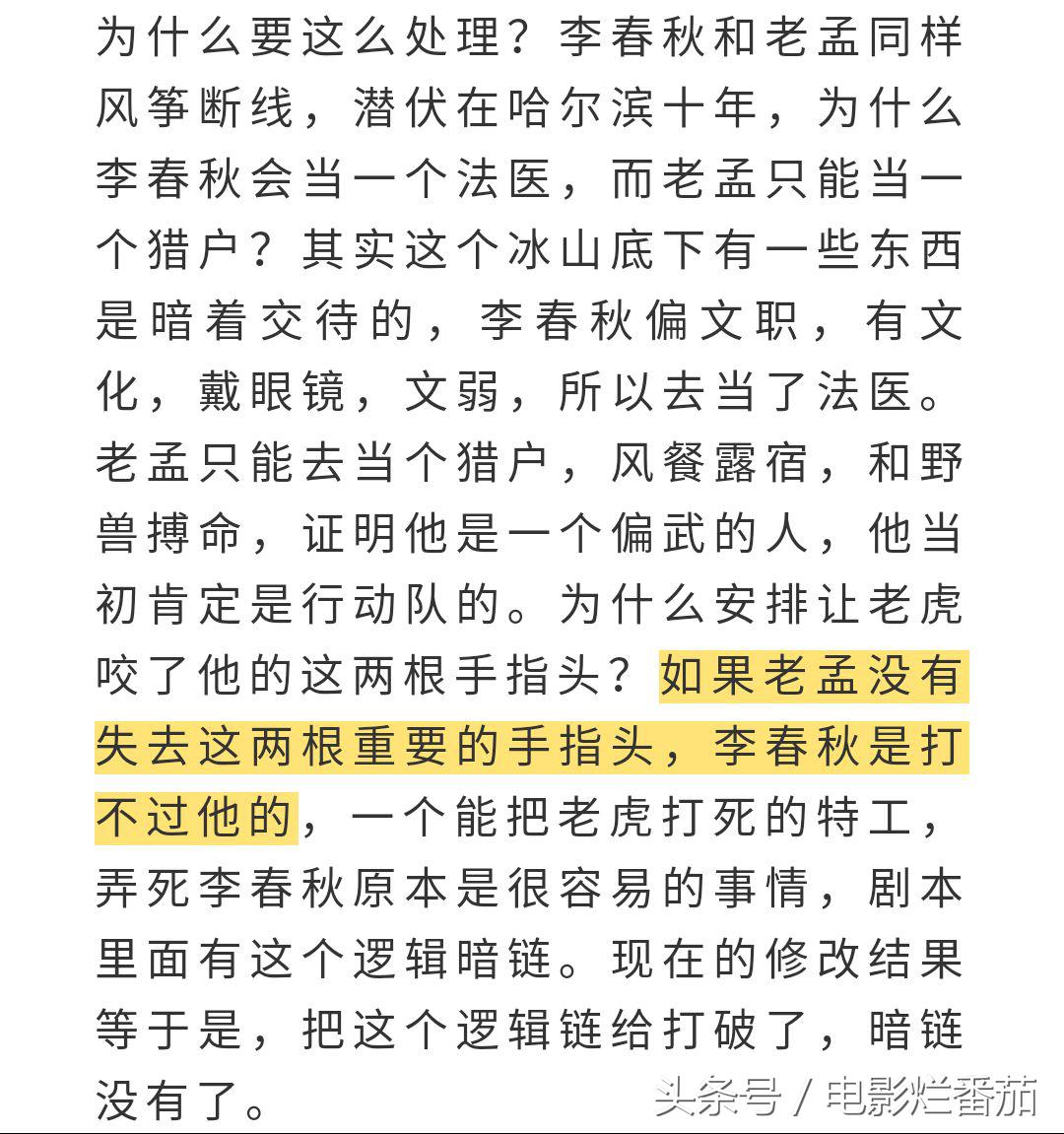 为什么要这么处理？李春秋和老孟同样风筝断线，潜伏在哈尔滨十年，为什么李春秋会当一个法医，而老孟只能当一个猎户？其实这个冰山底下有一些东西是暗着交待的，李春秋偏文职，有文化，戴眼镜，文弱，所以去当了法医。老孟只能去当个猎户，风餐露宿，和野兽搏命，证明他是一个偏武的人，他当初肯定是行动队的。为什么安排让老虎咬了他的这两根手指头？如果老孟没有失去这两根重要的手指头，李春秋是打不过他的，一个能把老虎打死的特工，弄死李春秋原本是很容易的事情，剧本里面有这个逻辑暗链。现在的修改结果等于是，把这个逻辑链给打破了，暗链没有了。

头条号 / 电影烂番茄